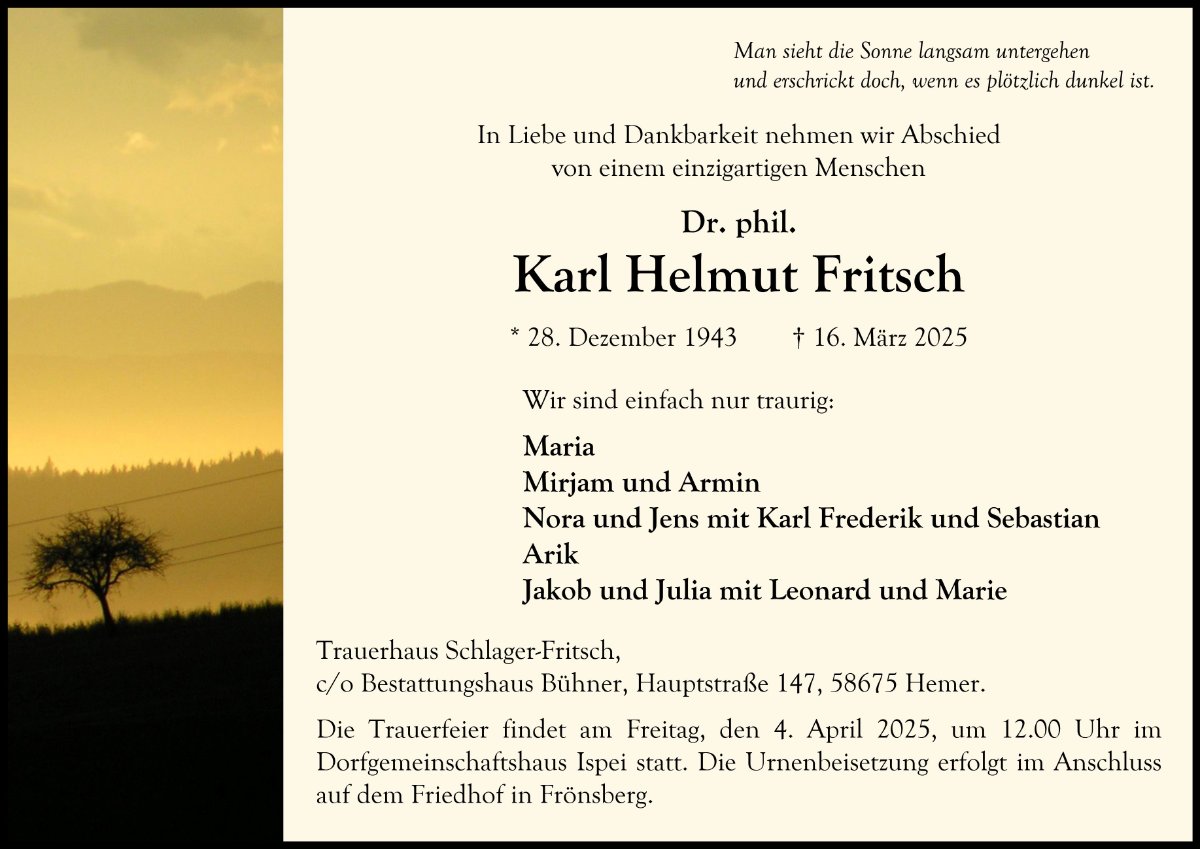 Man sieht die Sonne langsam untergehen
und erschrickt doch, wenn es plötzlich dunkel ist.

In Liebe und Dankbarkeit nehmen wir Abschied
von einem einzigartigen Menschen

Dr. phil.
Karl Helmut Fritsch

* 28. Dezember 1943 † 16. März 2025

Wir sind einfach nur traurig:

Maria
Mirjam und Armin
Nora und Jens mit Karl Frederik und Sebastian
Arik
Jakob und Julia mit Leonard und Marie

Trauerhaus Schlager-Fritsch,
c/o Bestattungshaus Bühner, Hauptstraße 147, 58675 Hemer.

Die Trauerfeier findet am Freitag, den 4. April 2025, um 12.00 Uhr im Dorfgemeinschaftshaus Ispei statt. Die Urnenbeisetzung erfolgt im Anschluss auf dem Friedhof in Frönsberg.